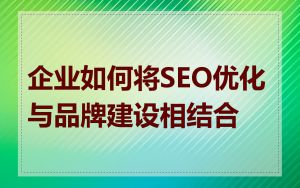 企业如何将SEO优化与品牌建设相结合